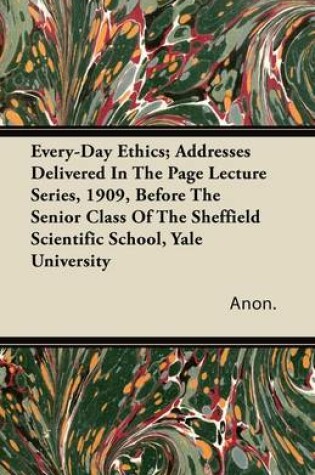 Every-Day Ethics; Addresses Delivered In The Page Lecture Series, 1909, Before The Senior Class Of The Sheffield Scientific School, Yale University

Anon.